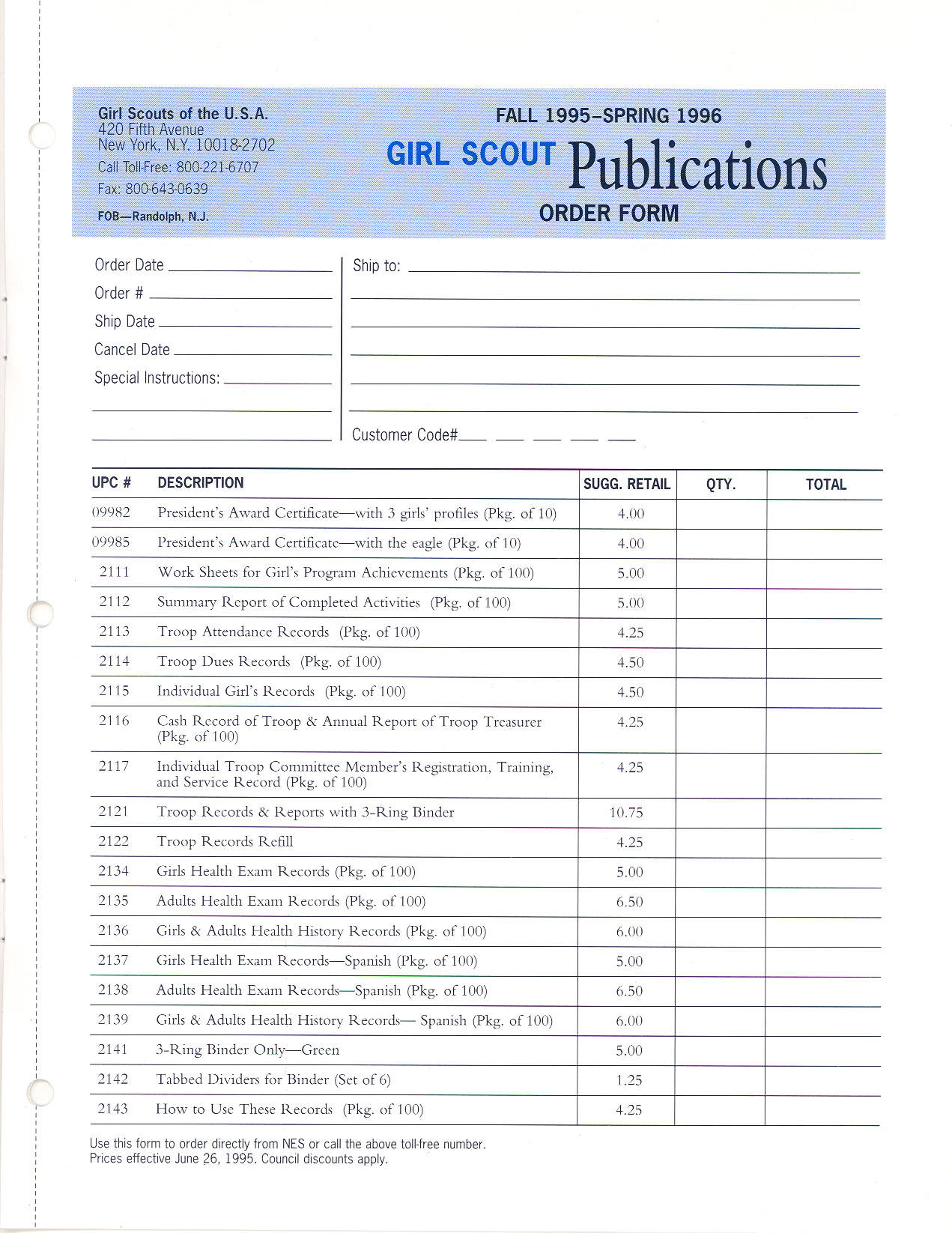 Girl Scouts of the U.S.A.
420 Fifth Avenue
New York, N.Y. 10018-2702
Call Toll-Free: 800-221-6707
Fax: 800-643-0639
FOB—Randolph, N.J.

FALL 1995–SPRING 1996
GIRL SCOUT Publications
ORDER FORM

Order Date
Order #
Ship Date
Cancel Date
Special Instructions:

Ship to:

Customer Code#

| UPC # | DESCRIPTION | SUGG. RETAIL | QTY. | TOTAL |
|---|---|---|---|---|
| 09982 | President's Award Certificate—with 3 girls' profiles (Pkg. of 10) | 4.00 | | |
| 09985 | President's Award Certificate—with the eagle (Pkg. of 10) | 4.00 | | |
| 2111 | Work Sheets for Girl's Program Achievements (Pkg. of 100) | 5.00 | | |
| 2112 | Summary Report of Completed Activities (Pkg. of 100) | 5.00 | | |
| 2113 | Troop Attendance Records (Pkg. of 100) | 4.25 | | |
| 2114 | Troop Dues Records (Pkg. of 100) | 4.50 | | |
| 2115 | Individual Girl's Records (Pkg. of 100) | 4.50 | | |
| 2116 | Cash Record of Troop & Annual Report of Troop Treasurer (Pkg. of 100) | 4.25 | | |
| 2117 | Individual Troop Committee Member's Registration, Training, and Service Record (Pkg. of 100) | 4.25 | | |
| 2121 | Troop Records & Reports with 3-Ring Binder | 10.75 | | |
| 2122 | Troop Records Refill | 4.25 | | |
| 2134 | Girls Health Exam Records (Pkg. of 100) | 5.00 | | |
| 2135 | Adults Health Exam Records (Pkg. of 100) | 6.50 | | |
| 2136 | Girls & Adults Health History Records (Pkg. of 100) | 6.00 | | |
| 2137 | Girls Health Exam Records—Spanish (Pkg. of 100) | 5.00 | | |
| 2138 | Adults Health Exam Records—Spanish (Pkg. of 100) | 6.50 | | |
| 2139 | Girls & Adults Health History Records— Spanish (Pkg. of 100) | 6.00 | | |
| 2141 | 3-Ring Binder Only—Green | 5.00 | | |
| 2142 | Tabbed Dividers for Binder (Set of 6) | 1.25 | | |
| 2143 | How to Use These Records (Pkg. of 100) | 4.25 | | |

Use this form to order directly from NES or call the above toll-free number.
Prices effective June 26, 1995. Council discounts apply.